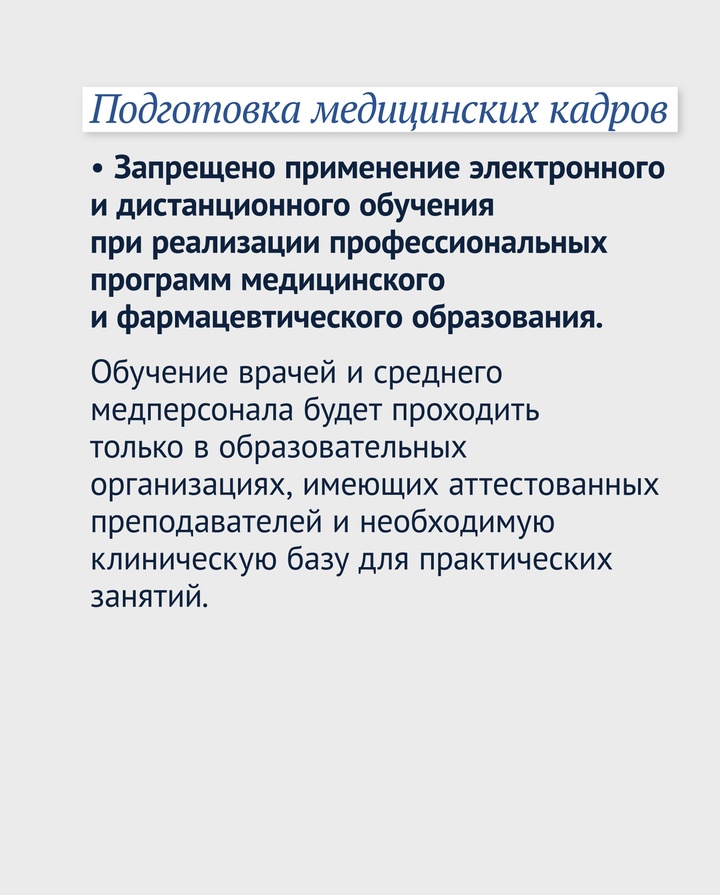 Подготовка медицинских кадров

• Запрещено применение электронного и дистанционного обучения при реализации профессиональных программ медицинского и фармацевтического образования.

Обучение врачей и среднего медперсонала будет проходить только в образовательных организациях, имеющих аттестованных преподавателей и необходимую клиническую базу для практических занятий.